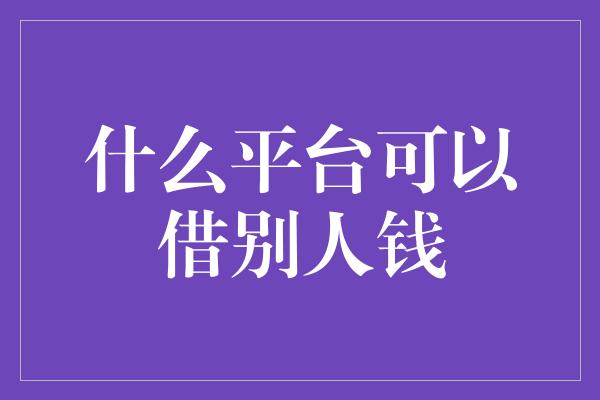 什么平台可以借别人钱